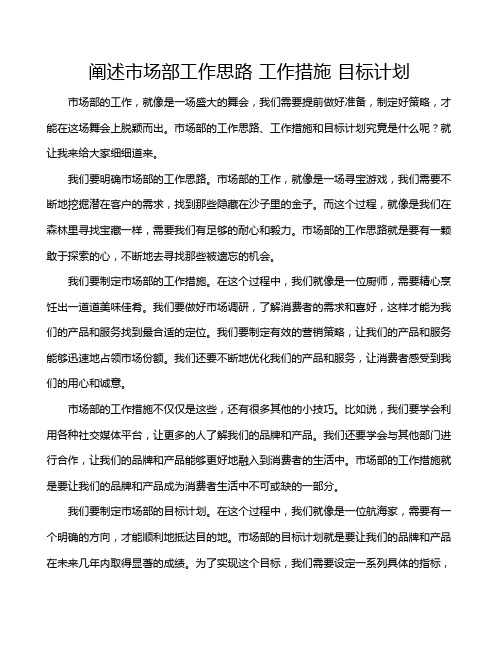 阐述市场部工作思路 工作措施 目标计划

市场部的工作，就像是一场盛大的舞会，我们需要提前做好准备，制定好策略，才能在这场舞会上脱颖而出。市场部的工作思路、工作措施和目标计划究竟是什么呢？就让我来给大家细细道来。

我们要明确市场部的工作思路。市场部的工作，就像是一场寻宝游戏，我们需要不断地挖掘潜在客户的需求，找到那些隐藏在沙子里的金子。而这个过程，就像是我们在森林里寻找宝藏一样，需要我们有足够的耐心和毅力。市场部的工作思路就是要有一颗敢于探索的心，不断地去寻找那些被遗忘的机会。

我们要制定市场部的工作措施。在这个过程中，我们就像是一位厨师，需要精心烹饪出一道道美味佳肴。我们要做好市场调研，了解消费者的需求和喜好，这样才能为我们的产品和服务找到最合适的定位。我们要制定有效的营销策略，让我们的产品和服务能够迅速地占领市场份额。我们还要不断地优化我们的产品和服务，让消费者感受到我们的用心和诚意。

市场部的工作措施不仅仅是这些，还有很多其他的小技巧。比如说，我们要学会利用各种社交媒体平台，让更多的人了解我们的品牌和产品。我们还要学会与其他部门进行合作，让我们的品牌和产品能够更好地融入到消费者的生活中。市场部的工作措施就是要让我们的品牌和产品成为消费者生活中不可或缺的一部分。

我们要制定市场部的目标计划。在这个过程中，我们就像是一位航海家，需要有一个明确的方向，才能顺利地抵达目的地。市场部的目标计划就是要让我们的品牌和产品在未来几年内取得显著的成绩。为了实现这个目标，我们需要设定一系列具体的指标，